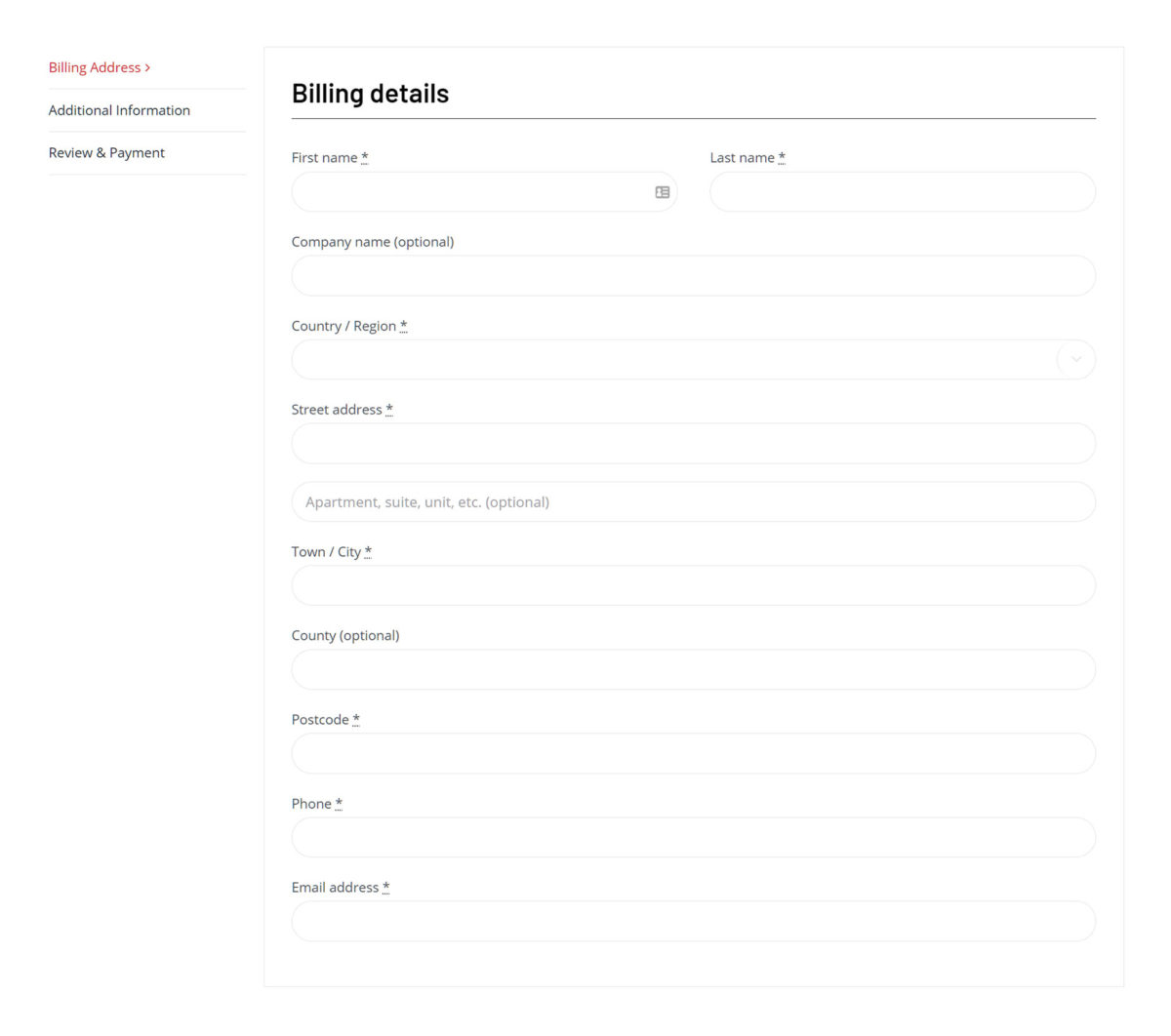 Billing Address >

Additional Information

Review & Payment

Billing details

First name *

Last name *

Company name (optional)

Country / Region *

Street address *

Apartment, suite, unit, etc. (optional)

Town / City *

County (optional)

Postcode *

Phone *

Email address *